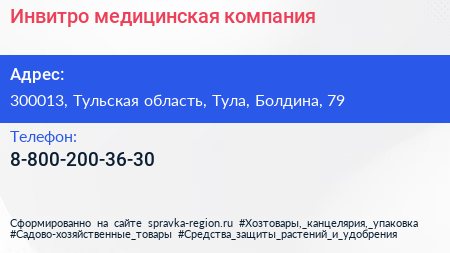 Инвитро медицинская компания

Адрес:

300013, Тульская область, Тула, Болдина, 79

Телефон:

8-800-200-36-30

Сформированно на сайте spravka-region.ru #Хозтовары,_канцелярия,_упаковка #Садово-хозяйственные_товары #Средства_защиты_растений_и_удобрения